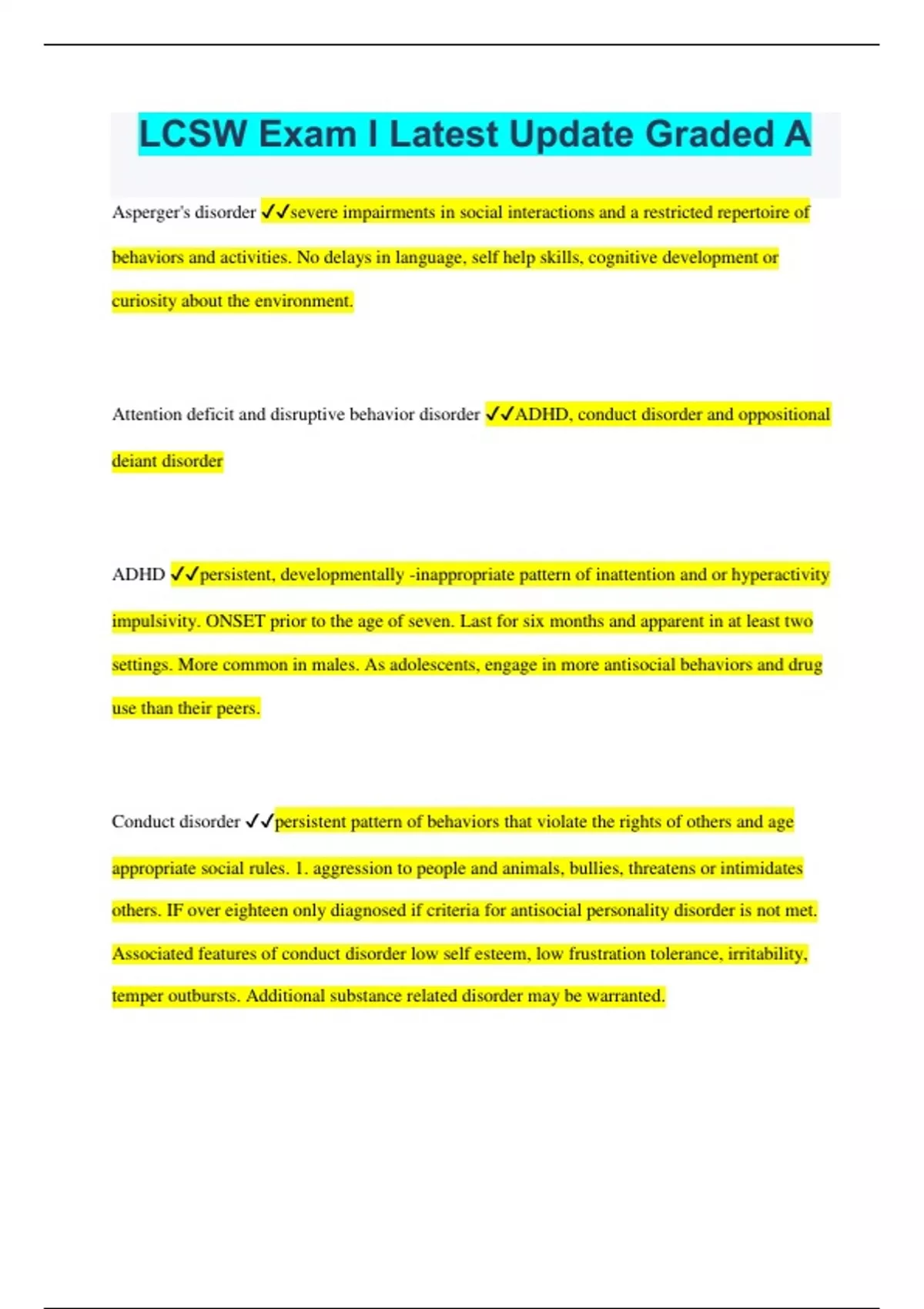 LCSW Exam I Latest Update Graded A

Asperger's disorder ✓✓severe impairments in social interactions and a restricted repertoire of behaviors and activities. No delays in language, self help skills, cognitive development or curiosity about the environment.

Attention deficit and disruptive behavior disorder ✓✓ADHD, conduct disorder and oppositional deiant disorder

ADHD ✓✓persistent, developmentally -inappropriate pattern of inattention and or hyperactivity impulsivity. ONSET prior to the age of seven. Last for six months and apparent in at least two settings. More common in males. As adolescents, engage in more antisocial behaviors and drug use than their peers.

Conduct disorder ✓✓persistent pattern of behaviors that violate the rights of others and age appropriate social rules. 1. aggression to people and animals, bullies, threatens or intimidates others. IF over eighteen only diagnosed if criteria for antisocial personality disorder is not met. Associated features of conduct disorder low self esteem, low frustration tolerance, irritability, temper outbursts. Additional substance related disorder may be warranted.